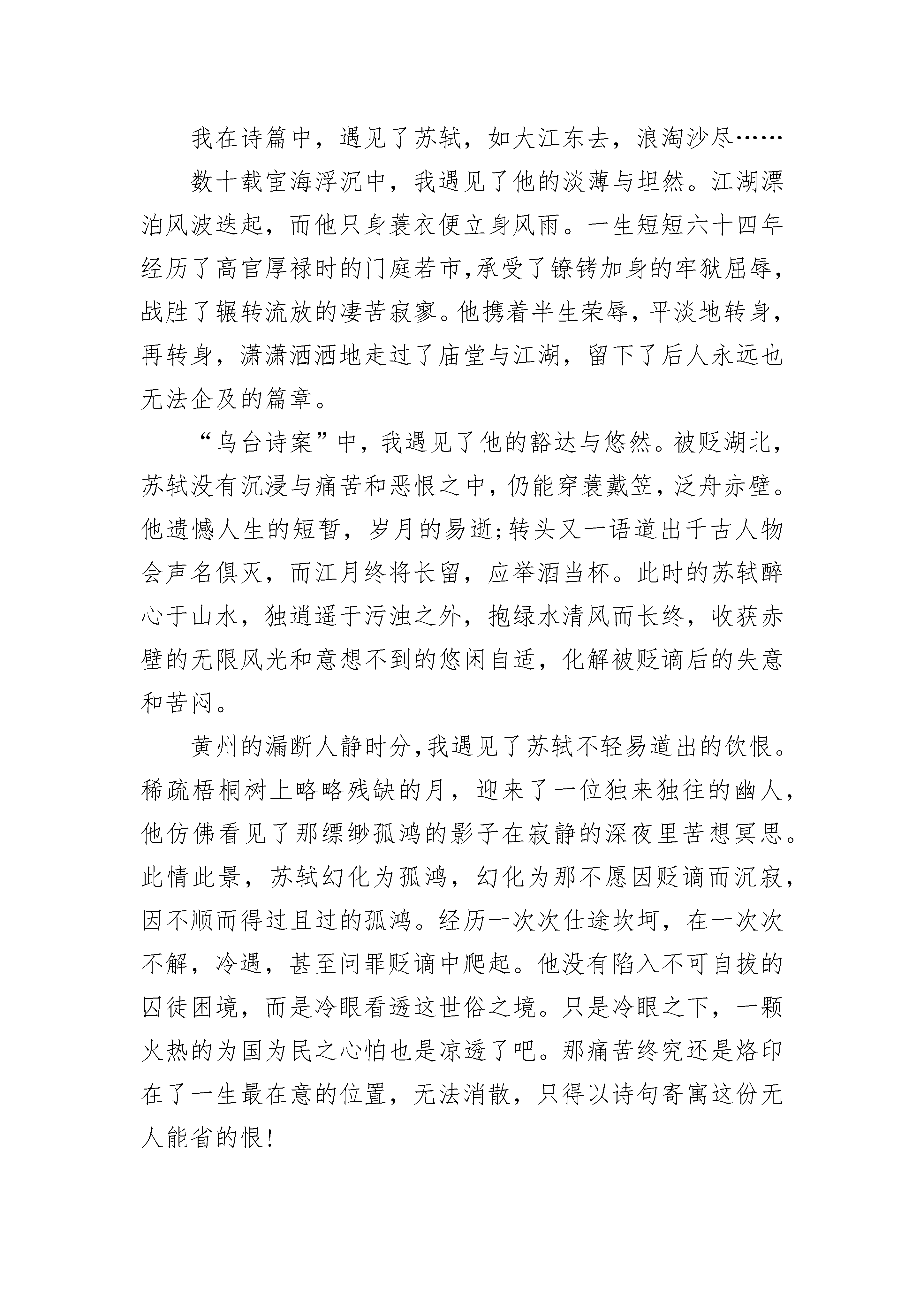 我在诗篇中，遇见了苏轼，如大江东去，浪淘沙尽……

数十载宦海浮沉中，我遇见了他的淡薄与坦然。江湖漂泊风波迭起，而他只身蓑衣便立身风雨。一生短短六十四年经历了高官厚禄时的门庭若市,承受了镣铐加身的牢狱屈辱,战胜了辗转流放的凄苦寂寥。他携着半生荣辱，平淡地转身，再转身，潇潇洒洒地走过了庙堂与江湖，留下了后人永远也无法企及的篇章。

“乌台诗案”中，我遇见了他的豁达与悠然。被贬湖北，苏轼没有沉浸与痛苦和恶恨之中，仍能穿蓑戴笠，泛舟赤壁。他遗憾人生的短暂，岁月的易逝;转头又一语道出千古人物会声名俱灭，而江月终将长留，应举酒当杯。此时的苏轼醉心于山水，独逍遥于污浊之外，抱绿水清风而长终，收获赤壁的无限风光和意想不到的悠闲自适，化解被贬谪后的失意和苦闷。

黄州的漏断人静时分,我遇见了苏轼不轻易道出的饮恨。稀疏梧桐树上略略残缺的月，迎来了一位独来独往的幽人，他仿佛看见了那缥缈孤鸿的影子在寂静的深夜里苦想冥思。此情此景，苏轼幻化为孤鸿，幻化为那不愿因贬谪而沉寂，因不顺而得过且过的孤鸿。经历一次次仕途坎坷，在一次次不解，冷遇，甚至问罪贬谪中爬起。他没有陷入不可自拔的囚徒困境，而是冷眼看透这世俗之境。只是冷眼之下，一颗火热的为国为民之心怕也是凉透了吧。那痛苦终究还是烙印在了一生最在意的位置，无法消散，只得以诗句寄寓这份无人能省的恨!